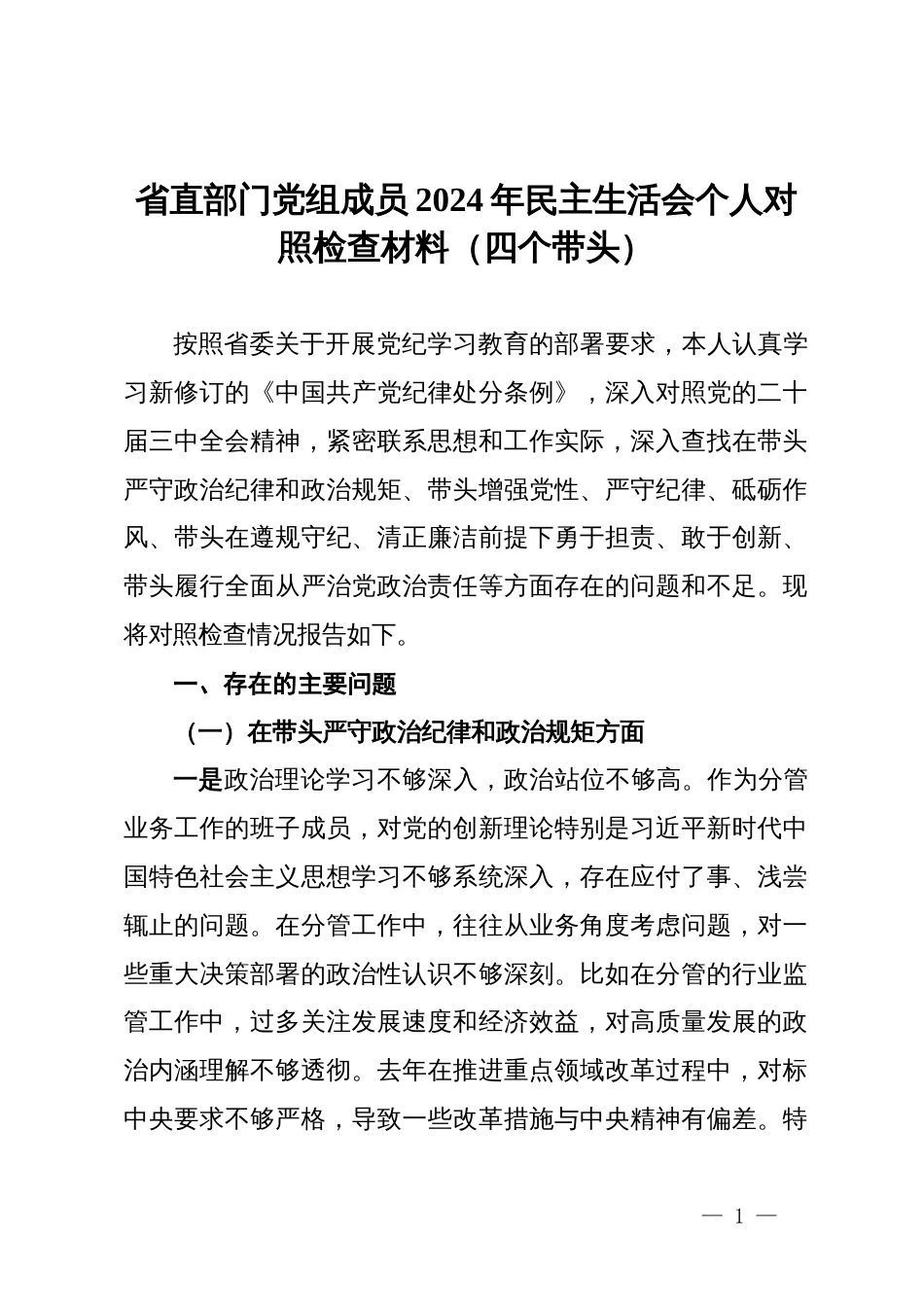 省直部门党组成员 2024 年民主生活会个人对照检查材料（四个带头）

按照省委关于开展党纪学习教育的部署要求，本人认真学习新修订的《中国共产党纪律处分条例》，深入对照党的二十届三中全会精神，紧密联系思想和工作实际，深入查找在带头严守政治纪律和政治规矩、带头增强党性、严守纪律、砥砺作风、带头在遵规守纪、清正廉洁前提下勇于担责、敢于创新、带头履行全面从严治党政治责任等方面存在的问题和不足。现将对照检查情况报告如下。

一、存在的主要问题

（一）在带头严守政治纪律和政治规矩方面

一是政治理论学习不够深入，政治站位不够高。作为分管业务工作的班子成员，对党的创新理论特别是习近平新时代中国特色社会主义思想学习不够系统深入，存在应付了事、浅尝辄止的问题。在分管工作中，往往从业务角度考虑问题，对一些重大决策部署的政治性认识不够深刻。比如在分管的行业监管工作中，过多关注发展速度和经济效益，对高质量发展的政治内涵理解不够透彻。去年在推进重点领域改革过程中，对标中央要求不够严格，导致一些改革措施与中央精神有偏差。特

— 1 —